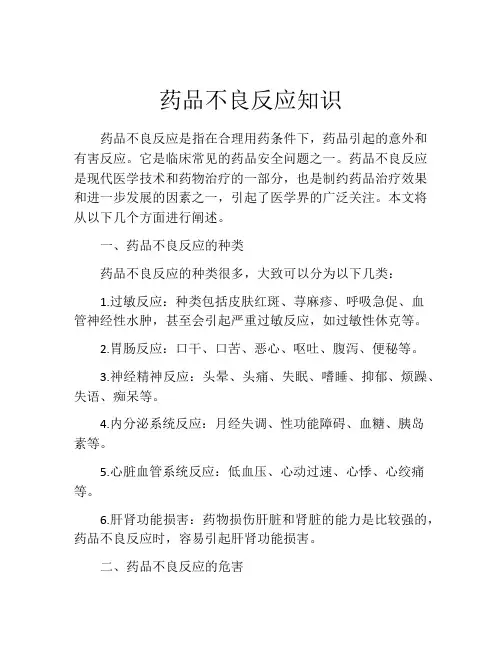 药品不良反应知识

药品不良反应是指在合理用药条件下，药品引起的意外和有害反应。它是临床常见的药品安全问题之一。药品不良反应是现代医学技术和药物治疗的一部分，也是制约药品治疗效果和进一步发展的因素之一，引起了医学界的广泛关注。本文将从以下几个方面进行阐述。

一、药品不良反应的种类

药品不良反应的种类很多，大致可以分为以下几类：

1.过敏反应：种类包括皮肤红斑、荨麻疹、呼吸急促、血管神经性水肿，甚至会引起严重过敏反应，如过敏性休克等。

2.胃肠反应：口干、口苦、恶心、呕吐、腹泻、便秘等。

3.神经精神反应：头晕、头痛、失眠、嗜睡、抑郁、烦躁、失语、痴呆等。

4.内分泌系统反应：月经失调、性功能障碍、血糖、胰岛素等。

5.心脏血管系统反应：低血压、心动过速、心悸、心绞痛等。

6.肝肾功能损害：药物损伤肝脏和肾脏的能力是比较强的，药品不良反应时，容易引起肝肾功能损害。

二、药品不良反应的危害